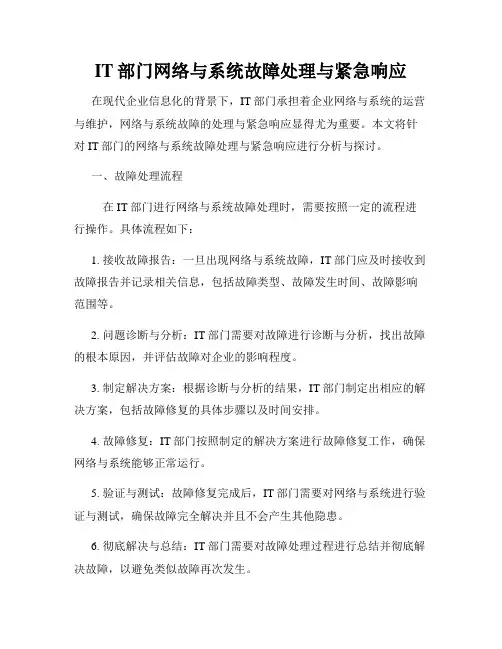 IT 部门网络与系统故障处理与紧急响应

在现代企业信息化的背景下，IT 部门承担着企业网络与系统的运营与维护，网络与系统故障的处理与紧急响应显得尤为重要。本文将针对 IT 部门的网络与系统故障处理与紧急响应进行分析与探讨。

一、故障处理流程

在 IT 部门进行网络与系统故障处理时，需要按照一定的流程进行操作。具体流程如下：

1. 接收故障报告：一旦出现网络与系统故障，IT 部门应及时接收到故障报告并记录相关信息，包括故障类型、故障发生时间、故障影响范围等。

2. 问题诊断与分析：IT 部门需要对故障进行诊断与分析，找出故障的根本原因，并评估故障对企业的影响程度。

3. 制定解决方案：根据诊断与分析的结果，IT 部门制定出相应的解决方案，包括故障修复的具体步骤以及时间安排。

4. 故障修复：IT 部门按照制定的解决方案进行故障修复工作，确保网络与系统能够正常运行。

5. 验证与测试：故障修复完成后，IT 部门需要对网络与系统进行验证与测试，确保故障完全解决并且不会产生其他隐患。

6. 彻底解决与总结：IT 部门需要对故障处理过程进行总结并彻底解决故障，以避免类似故障再次发生。